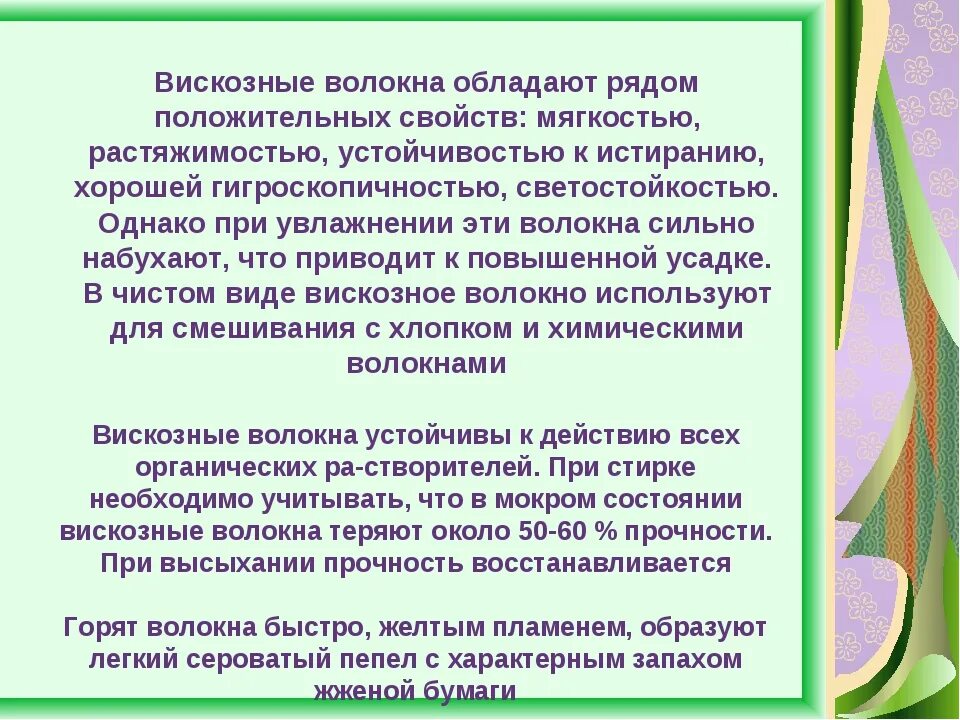 Вискозные волокна обладают рядом положительных свойств: мягкостью, растяжимостью, устойчивостью к истиранию, хорошей гигроскопичностью, светостойкостью. Однако при увлажнении эти волокна сильно набухают, что приводит к повышенной усадке. В чистом виде вискозное волокно используют для смешивания с хлопком и химическими волокнами

Вискозные волокна устойчивы к действию всех органических ра-створителей. При стирке необходимо учитывать, что в мокром состоянии вискозные волокна теряют около 50-60 % прочности. При высыхании прочность восстанавливается

Горят волокна быстро, желтым пламенем, образуют легкий сероватый пепел с характерным запахом жженой бумаги